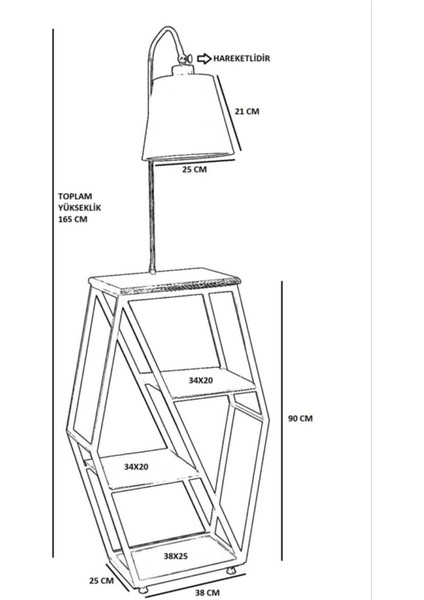 HAREKETLİDİR

21 CM

25 CM

TOPLAM YÜKSEKLİK 165 CM

34X20

90 CM

34X20

38X25

25 CM

38 CM